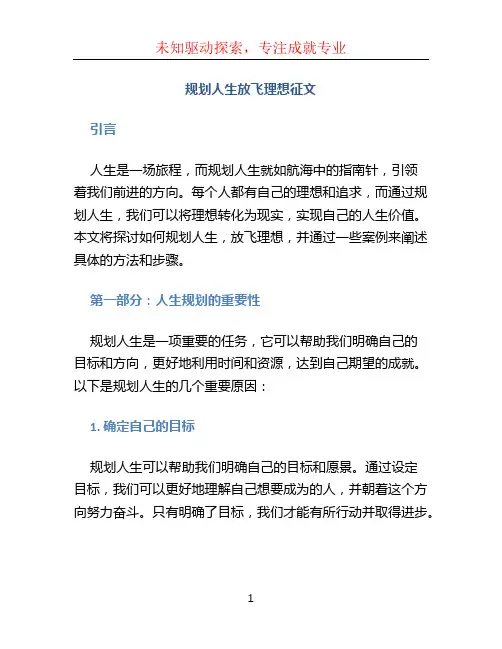 未知驱动探索，专注成就专业

规划人生放飞理想征文

引言

人生是一场旅程，而规划人生就如航海中的指南针，引领着我们前进的方向。每个人都有自己的理想和追求，而通过规划人生，我们可以将理想转化为现实，实现自己的人生价值。本文将探讨如何规划人生，放飞理想，并通过一些案例来阐述具体的方法和步骤。

第一部分：人生规划的重要性

规划人生是一项重要的任务，它可以帮助我们明确自己的目标和方向，更好地利用时间和资源，达到自己期望的成就。以下是规划人生的几个重要原因：

1. 确定自己的目标

规划人生可以帮助我们明确自己的目标和愿景。通过设定目标，我们可以更好地理解自己想要成为的人，并朝着这个方向努力奋斗。只有明确了目标，我们才能有所行动并取得进步。

1